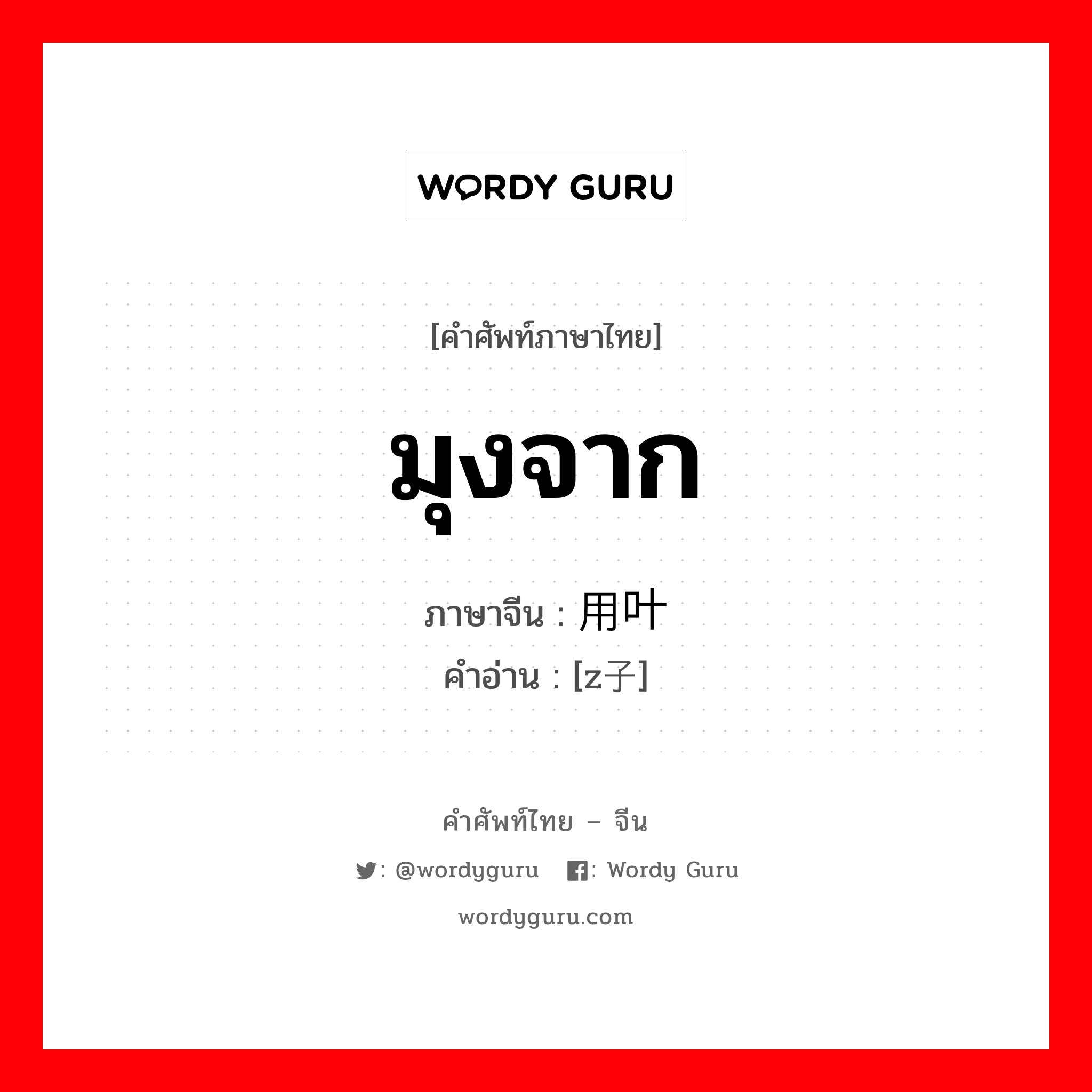 WORDY GURU

[คำศัพท์ภาษาไทย]

มุงจาก

ภาษาจีน : 用叶

คำอ่าน : [z子]

คำศัพท์ไทย – จีน

: @wordyguru : Wordy Guru

wordyguru.com